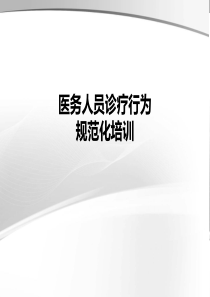 医务人员诊疗行为
规范化培训